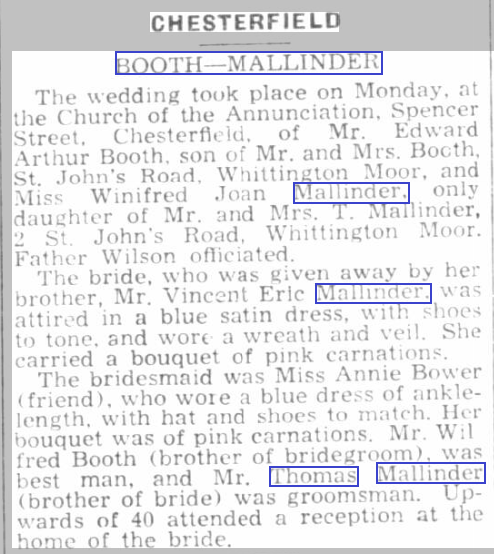 CHESTERFIELD

BOOTH—MALLINDER

The wedding took place on Monday, at the Church of the Annunciation, Spencer Street, Chesterfield, of Mr. Edward Arthur Booth, son of Mr. and Mrs. Booth, St. John's Road, Whittington Moor, and Miss Winifred Joan Mallinder, only daughter of Mr. and Mrs. T. Mallinder, 2 St. John's Road, Whittington Moor. Father Wilson officiated.

The bride, who was given away by her brother, Mr. Vincent Eric Mallinder, was attired in a blue satin dress, with shoes to tone, and wore a wreath and veil. She carried a bouquet of pink carnations.

The bridesmaid was Miss Annie Bower (friend), who wore a blue dress of ankle-length, with hat and shoes to match. Her bouquet was of pink carnations. Mr. Wilfred Booth (brother of bridegroom), was best man, and Mr. Thomas Mallinder (brother of bride) was groomsman. Upwards of 40 attended a reception at the home of the bride.